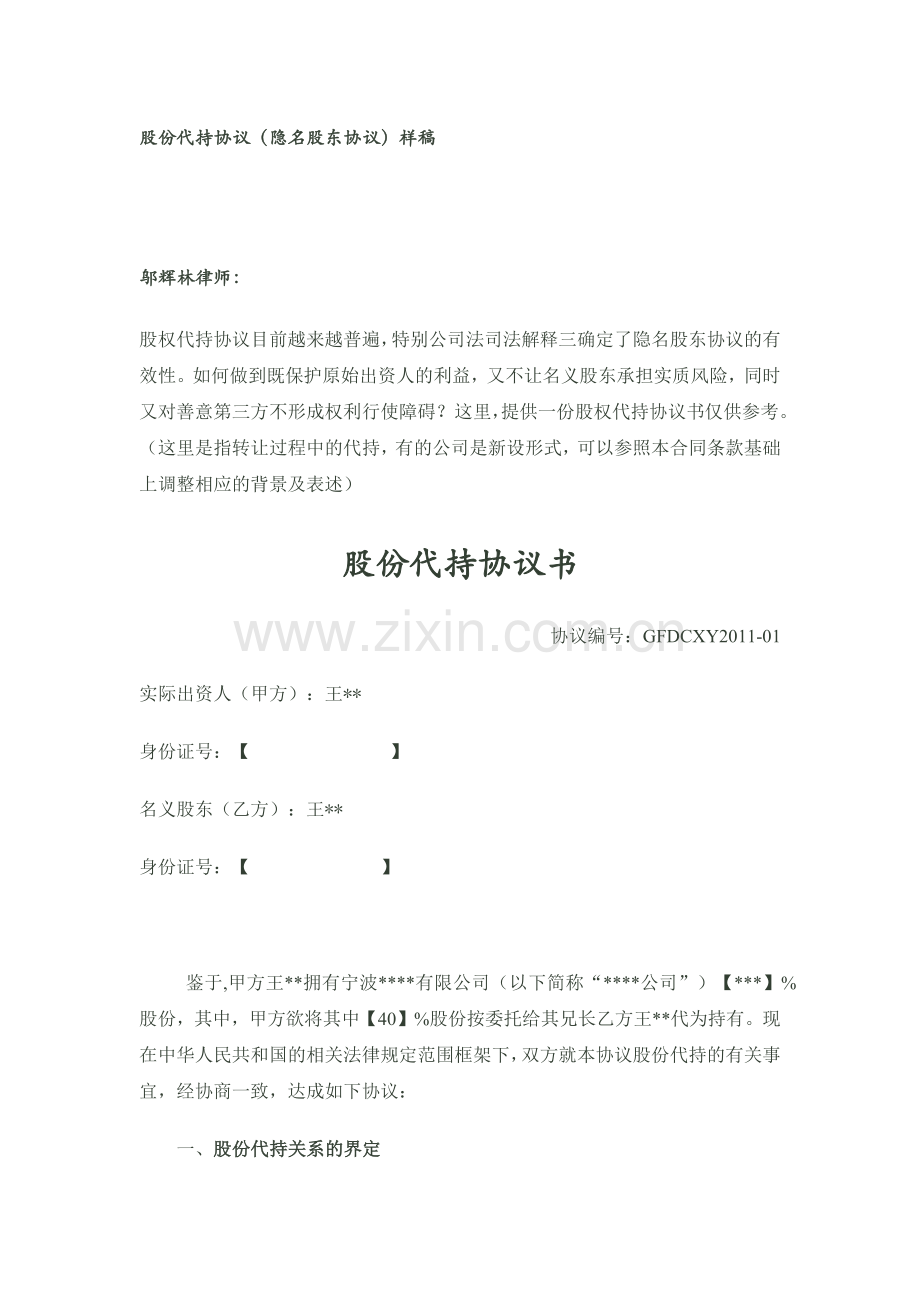 股份代持协议（隐名股东协议）样稿

邬辉林律师：

股权代持协议目前越来越普遍，特别公司法司法解释三确定了隐名股东协议的有效性。如何做到既保护原始出资人的利益，又不让名义股东承担实质风险，同时又对善意第三方不形成权利行使障碍？这里，提供一份股权代持协议书仅供参考。（这里是指转让过程中的代持，有的公司是新设形式，可以参照本合同条款基础上调整相应的背景及表述）

股份代持协议书

www.zixin.com.cn

协议编号：GFDCXY2011-01

实际出资人（甲方）：王**

身份证号：【　　　　　　】

名义股东（乙方）：王**

身份证号：【　　　　　　】

鉴于,甲方王**拥有宁波****有限公司（以下简称“****公司”）【***】%股份，其中，甲方欲将其中【40】%股份按委托给其兄长乙方王**代为持有。现在中华人民共和国的相关法律规定范围框架下，双方就本协议股份代持的有关事宜，经协商一致，达成如下协议：

一、股份代持关系的界定